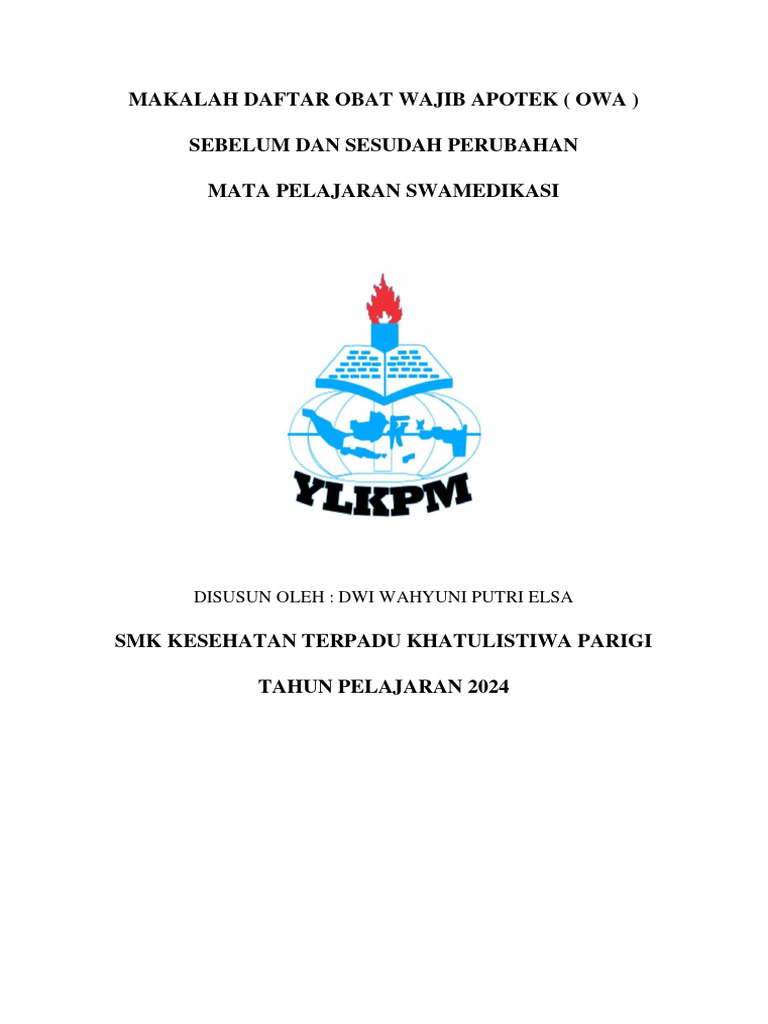 MAKALAH DAFTAR OBAT WAJIB APOTEK ( OWA )

SEBELUM DAN SESUDAH PERUBAHAN

MATA PELAJARAN SWAMEDIKASI

YLKPM

DISUSUN OLEH : DWI WAHYUNI PUTRI ELSA

SMK KESEHATAN TERPADU KHATULISTIWA PARIGI

TAHUN PELAJARAN 2024